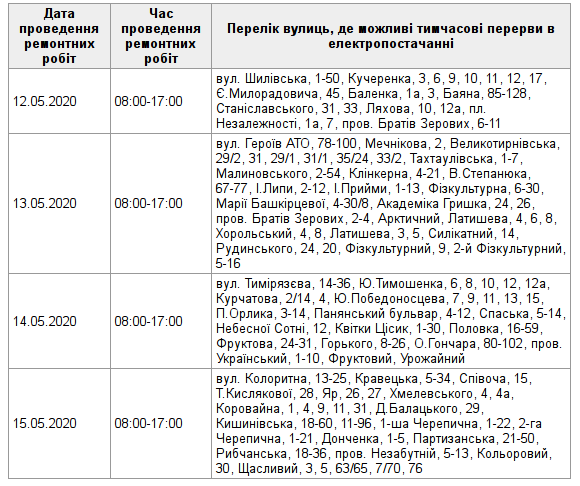 | Дата проведення ремонтних робіт | Час проведення ремонтних робіт | Перелік вулиць, де можливі тимчасові перерви в електропостачанні |
|---|---|---|
| 12.05.2020 | 08:00-17:00 | вул. Шилівська, 1-50, Кучеренка, 3, 6, 9, 10, 11, 12, 17, Є.Милорадовича, 45, Баленка, 1а, 3, Баяна, 85-128, Станіславського, 31, 33, Ляхова, 10, 12а, пл. Незалежності, 1а, 7, пров. Братів Зерових, 6-11 |
| 13.05.2020 | 08:00-17:00 | вул. Героїв АТО, 78-100, Мечнікова, 2, Великотирнівська, 29/2, 31, 29/1, 31/1, 35/24, 33/2, Тахтаулівська, 1-7, Малиновського, 2-54, Клінкерна, 4-21, В.Степанюка, 67-77, І.Липи, 2-12, І.Прийми, 1-13, Фізкультурна, 6-30, Марії Башкірцевої, 4-30/8, Академіка Гришка, 24, 26, пров. Братів Зерових, 2-4, Арктичний, Латишева, 4, 6, 8, Хорольський, 4, 8, Латишева, 3, 5, Силікатний, 14, Рудинського, 24, 20, Фізкультурний, 9, 2-й Фізкультурний, 5-16 |
| 14.05.2020 | 08:00-17:00 | вул. Тимірязєва, 14-36, Ю.Тимошенка, 6, 8, 10, 12, 12а, Курчатова, 2/14, 4, Ю.Победоносцева, 7, 9, 11, 13, 15, П.Орлика, 3-14, Панянський бульвар, 4-12, Спаська, 5-14, Небесної Сотні, 12, Квітки Цісик, 1-30, Половка, 16-59, Фруктова, 24-31, Горького, 8-26, О.Гончара, 80-102, пров. Український, 1-10, Фруктовий, Урожайний |
| 15.05.2020 | 08:00-17:00 | вул. Колоритна, 13-25, Кравецька, 5-34, Співоча, 15, Т.Кислякової, 28, Яр, 26, 27, Хмелевського, 4, 4а, Коровайна, 1, 4, 9, 11, 31, Д.Балацького, 29, Кишинівська, 18-60, 11-96, 1-ша Черепична, 1-22, 2-га Черепична, 1-21, Донченка, 1-5, Партизанська, 21-50, Рибчанська, 18-36, пров. Незабутній, 5-13, Кольоровий, 30, Щасливий, 3, 5, 63/65, 7/70, 76 |